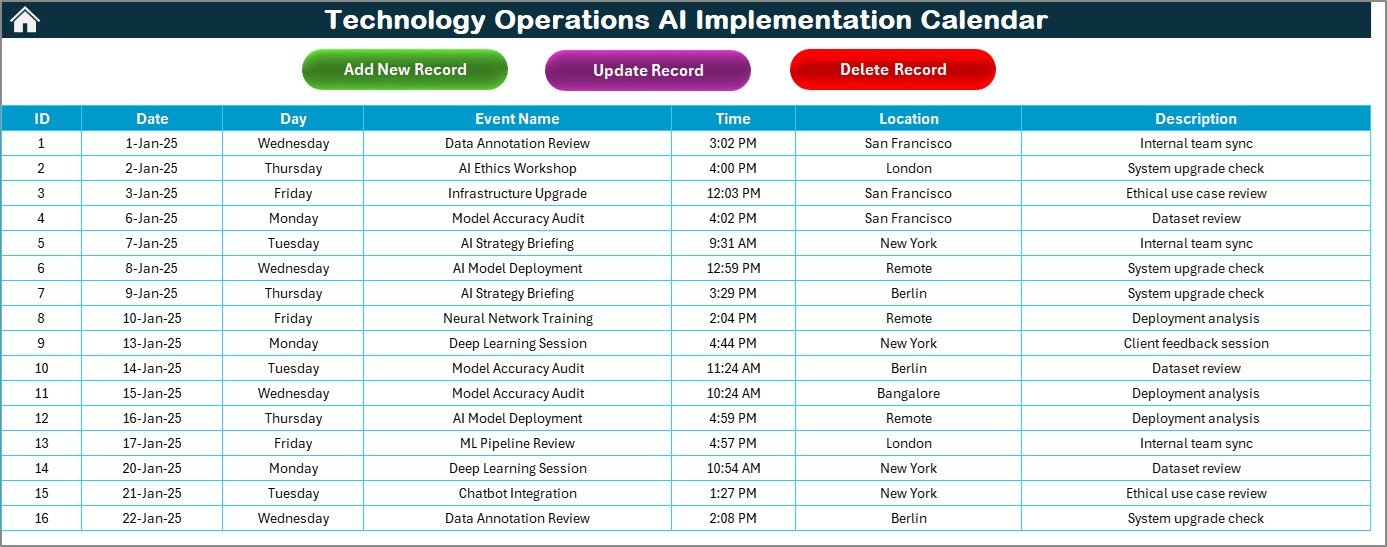 Technology Operations AI Implementation Calendar

Add New Record

Update Record

Delete Record

| ID | Date | Day | Event Name | Time | Location | Description |
|---|---|---|---|---|---|---|
| 1 | 1-Jan-25 | Wednesday | Data Annotation Review | 3:02 PM | San Francisco | Internal team sync |
| 2 | 2-Jan-25 | Thursday | AI Ethics Workshop | 4:00 PM | London | System upgrade check |
| 3 | 3-Jan-25 | Friday | Infrastructure Upgrade | 12:03 PM | San Francisco | Ethical use case review |
| 4 | 6-Jan-25 | Monday | Model Accuracy Audit | 4:02 PM | San Francisco | Dataset review |
| 5 | 7-Jan-25 | Tuesday | AI Strategy Briefing | 9:31 AM | New York | Internal team sync |
| 6 | 8-Jan-25 | Wednesday | AI Model Deployment | 12:59 PM | Remote | System upgrade check |
| 7 | 9-Jan-25 | Thursday | AI Strategy Briefing | 3:29 PM | Berlin | System upgrade check |
| 8 | 10-Jan-25 | Friday | Neural Network Training | 2:04 PM | Remote | Deployment analysis |
| 9 | 13-Jan-25 | Monday | Deep Learning Session | 4:44 PM | New York | Client feedback session |
| 10 | 14-Jan-25 | Tuesday | Model Accuracy Audit | 11:24 AM | Berlin | Dataset review |
| 11 | 15-Jan-25 | Wednesday | Model Accuracy Audit | 10:24 AM | Bangalore | Deployment analysis |
| 12 | 16-Jan-25 | Thursday | AI Model Deployment | 4:59 PM | Remote | Deployment analysis |
| 13 | 17-Jan-25 | Friday | ML Pipeline Review | 4:57 PM | London | Internal team sync |
| 14 | 20-Jan-25 | Monday | Deep Learning Session | 10:54 AM | New York | Dataset review |
| 15 | 21-Jan-25 | Tuesday | Chatbot Integration | 1:27 PM | New York | Ethical use case review |
| 16 | 22-Jan-25 | Wednesday | Data Annotation Review | 2:08 PM | Berlin | System upgrade check |